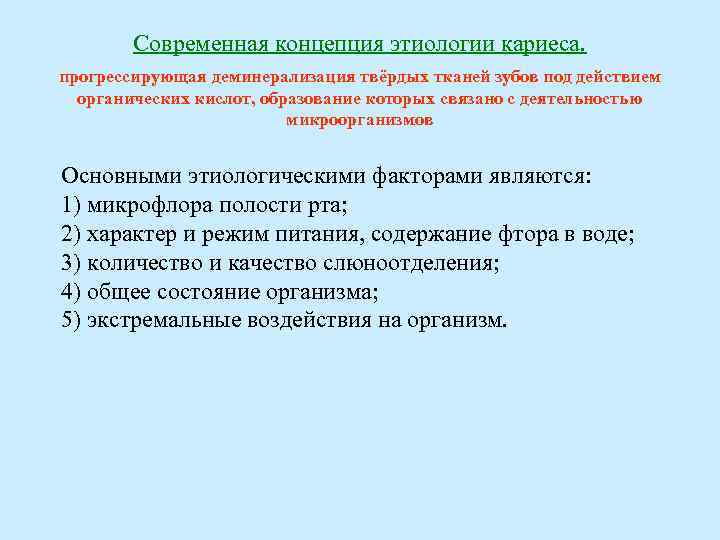 Современная концепция этиологии кариеса.

прогрессирующая деминерализация твёрдых тканей зубов под действием органических кислот, образование которых связано с деятельностью микроорганизмов

Основными этиологическими факторами являются:
1) микрофлора полости рта;
2) характер и режим питания, содержание фтора в воде;
3) количество и качество слюноотделения;
4) общее состояние организма;
5) экстремальные воздействия на организм.